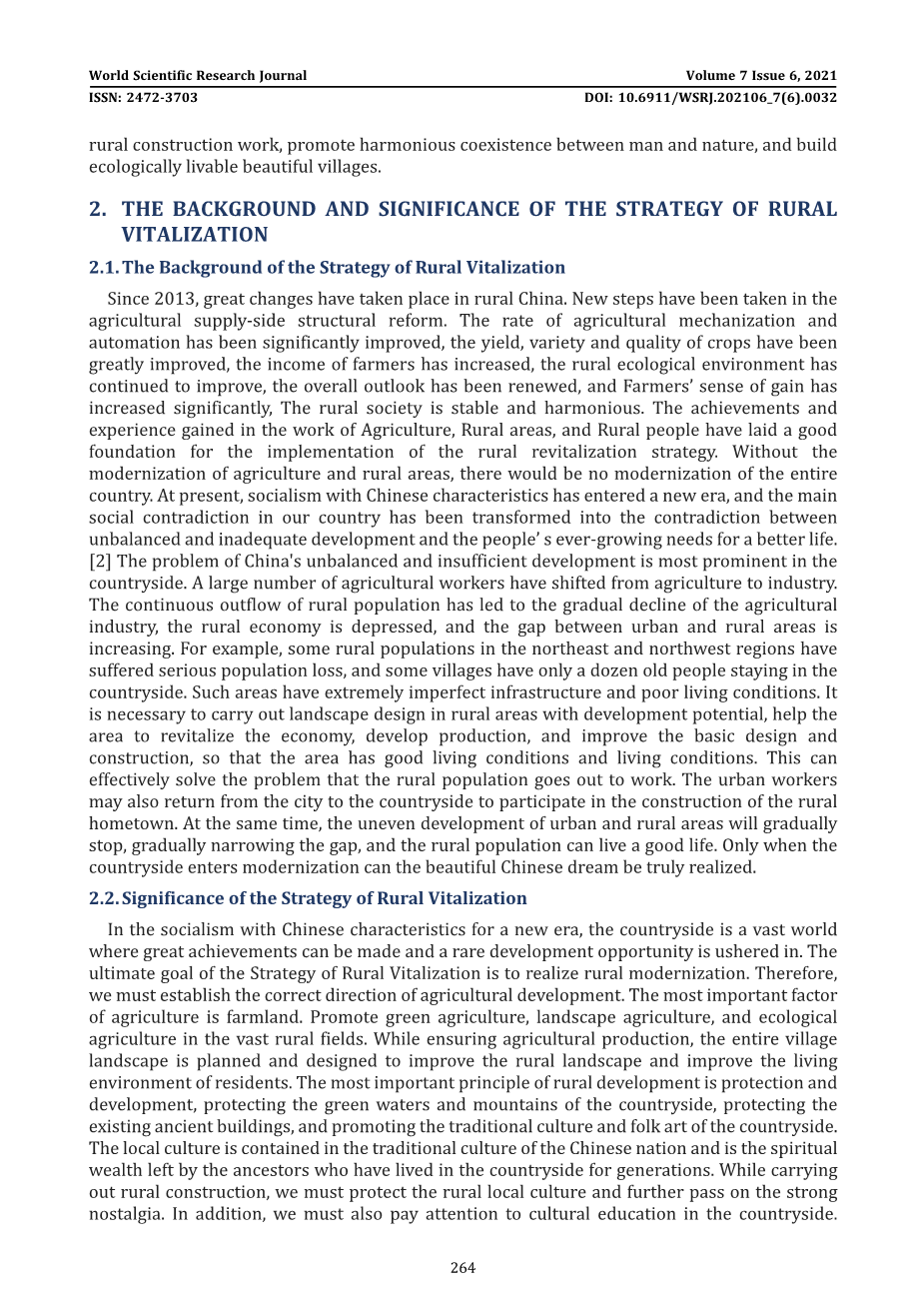 World Scientific Research Journal
Volume 7 Issue 6, 2021
ISSN: 2472-3703
DOI: 10.6911/WSRJ.202106_7(6).0032

rural construction work, promote harmonious coexistence between man and nature, and build ecologically livable beautiful villages.

2. THE BACKGROUND AND SIGNIFICANCE OF THE STRATEGY OF RURAL VITALIZATION

2.1. The Background of the Strategy of Rural Vitalization

Since 2013, great changes have taken place in rural China. New steps have been taken in the agricultural supply-side structural reform. The rate of agricultural mechanization and automation has been significantly improved, the yield, variety and quality of crops have been greatly improved, the income of farmers has increased, the rural ecological environment has continued to improve, the overall outlook has been renewed, and Farmers' sense of gain has increased significantly, The rural society is stable and harmonious. The achievements and experience gained in the work of Agriculture, Rural areas, and Rural people have laid a good foundation for the implementation of the rural revitalization strategy. Without the modernization of agriculture and rural areas, there would be no modernization of the entire country. At present, socialism with Chinese characteristics has entered a new era, and the main social contradiction in our country has been transformed into the contradiction between unbalanced and inadequate development and the people' s ever-growing needs for a better life. [2] The problem of China's unbalanced and insufficient development is most prominent in the countryside. A large number of agricultural workers have shifted from agriculture to industry. The continuous outflow of rural population has led to the gradual decline of the agricultural industry, the rural economy is depressed, and the gap between urban and rural areas is increasing. For example, some rural populations in the northeast and northwest regions have suffered serious population loss, and some villages have only a dozen old people staying in the countryside. Such areas have extremely imperfect infrastructure and poor living conditions. It is necessary to carry out landscape design in rural areas with development potential, help the area to revitalize the economy, develop production, and improve the basic design and construction, so that the area has good living conditions and living conditions. This can effectively solve the problem that the rural population goes out to work. The urban workers may also return from the city to the countryside to participate in the construction of the rural hometown. At the same time, the uneven development of urban and rural areas will gradually stop, gradually narrowing the gap, and the rural population can live a good life. Only when the countryside enters modernization can the beautiful Chinese dream be truly realized.

2.2. Significance of the Strategy of Rural Vitalization

In the socialism with Chinese characteristics for a new era, the countryside is a vast world where great achievements can be made and a rare development opportunity is ushered in. The ultimate goal of the Strategy of Rural Vitalization is to realize rural modernization. Therefore, we must establish the correct direction of agricultural development. The most important factor of agriculture is farmland. Promote green agriculture, landscape agriculture, and ecological agriculture in the vast rural fields. While ensuring agricultural production, the entire village landscape is planned and designed to improve the rural landscape and improve the living environment of residents. The most important principle of rural development is protection and development, protecting the green waters and mountains of the countryside, protecting the existing ancient buildings, and promoting the traditional culture and folk art of the countryside. The local culture is contained in the traditional culture of the Chinese nation and is the spiritual wealth left by the ancestors who have lived in the countryside for generations. While carrying out rural construction, we must protect the rural local culture and further pass on the strong nostalgia. In addition, we must also pay attention to cultural education in the countryside.

264